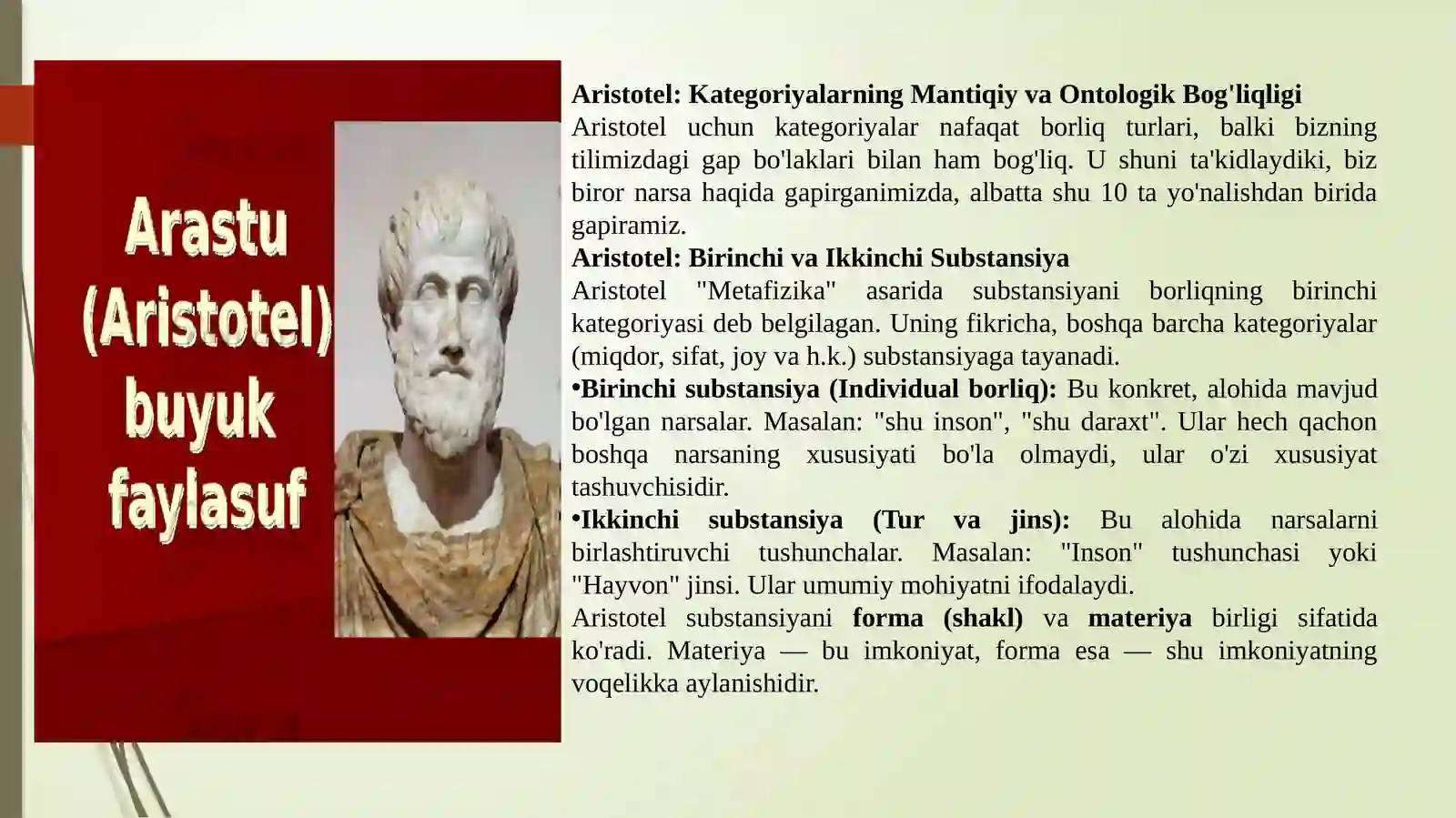 Arastu (Aristotel) buyuk faylasuf

Aristotel: Kategoriyalarning Mantiqiy va Ontologik Bog'liqligi
Aristotel uchun kategoriyalar nafaqat borliq turlari, balki bizning tilimizdagi gap bo'laklari bilan ham bog'liq. U shuni ta'kidlaydiki, biz biror narsa haqida gapirganimizda, albatta shu 10 ta yo'nalishdan birida gapiramiz.
Aristotel: Birinchi va Ikkinchi Substansiya
Aristotel "Metafizika" asarida substansiyani borliqning birinchi kategoriyasi deb belgilagan. Uning fikricha, boshqa barcha kategoriyalar (miqdor, sifat, joy va h.k.) substansiyaga tayanadi.
•Birinchi substansiya (Individual borliq): Bu konkret, alohida mavjud bo'lgan narsalar. Masalan: "shu inson", "shu daraxt". Ular hech qachon boshqa narsaning xususiyati bo'la olmaydi, ular o'zi xususiyat tashuvchisidir.
•Ikkinchi substansiya (Tur va jins): Bu alohida narsalarni birlashtiruvchi tushunchalar. Masalan: "Inson" tushunchasi yoki "Hayvon" jinsi. Ular umumiy mohiyatni ifodalaydi.
Aristotel substansiyani forma (shakl) va materiya birligi sifatida ko'radi. Materiya — bu imkoniyat, forma esa — shu imkoniyatning voqelikka aylanishidir.